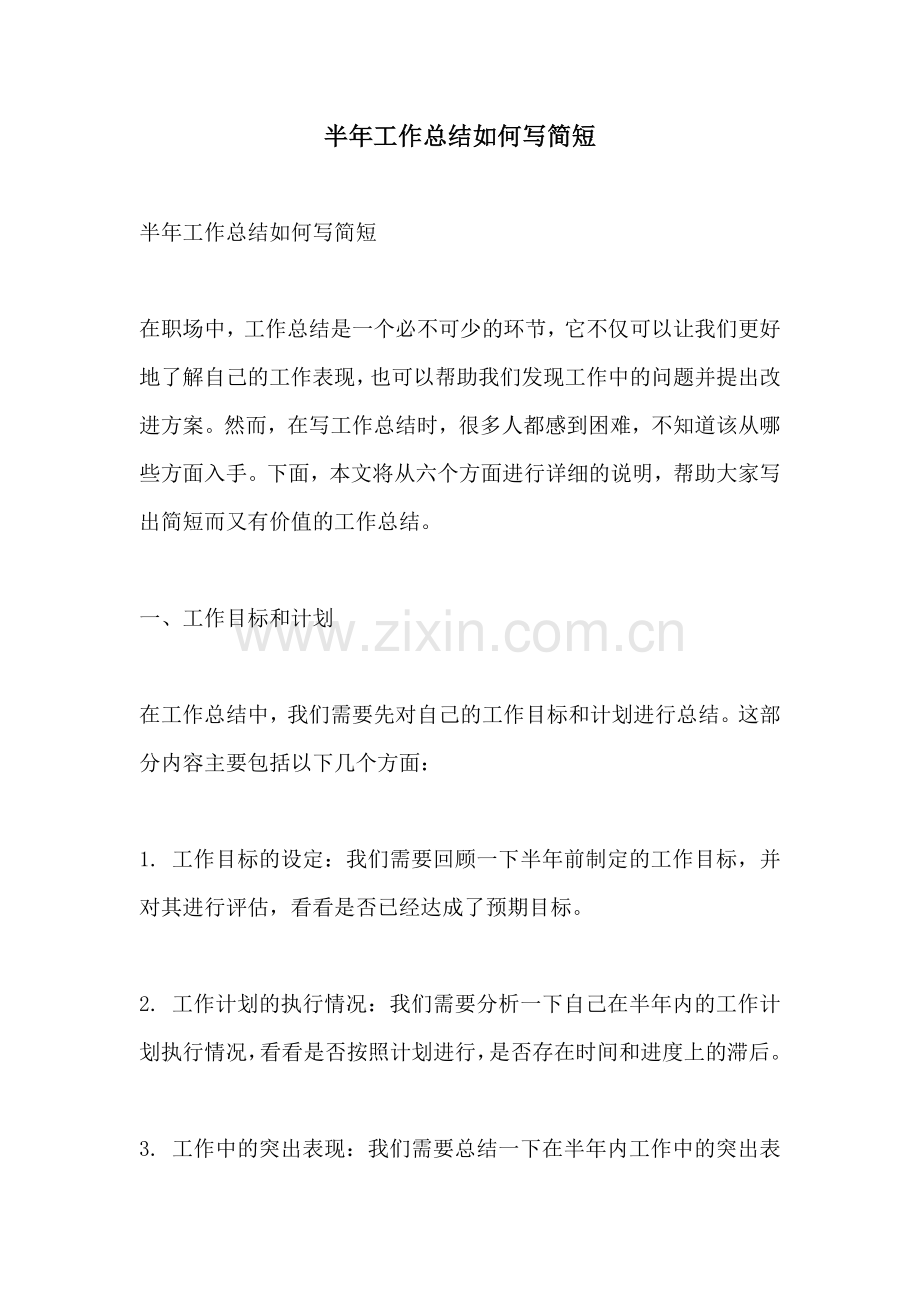 半年工作总结如何写简短

半年工作总结如何写简短

在职场中，工作总结是一个必不可少的环节，它不仅可以让我们更好地了解自己的工作表现，也可以帮助我们发现工作中的问题并提出改进方案。然而，在写工作总结时，很多人都感到困难，不知道该从哪些方面入手。下面，本文将从六个方面进行详细的说明，帮助大家写出简短而又有价值的工作总结。

一、工作目标和计划

www.zixin.com.cn

在工作总结中，我们需要先对自己的工作目标和计划进行总结。这部分内容主要包括以下几个方面：

1. 工作目标的设定：我们需要回顾一下半年前制定的工作目标，并对其进行评估，看看是否已经达成了预期目标。

2. 工作计划的执行情况：我们需要分析一下自己在半年内的工作计划执行情况，看看是否按照计划进行，是否存在时间和进度上的滞后。

3. 工作中的突出表现：我们需要总结一下在半年内工作中的突出表